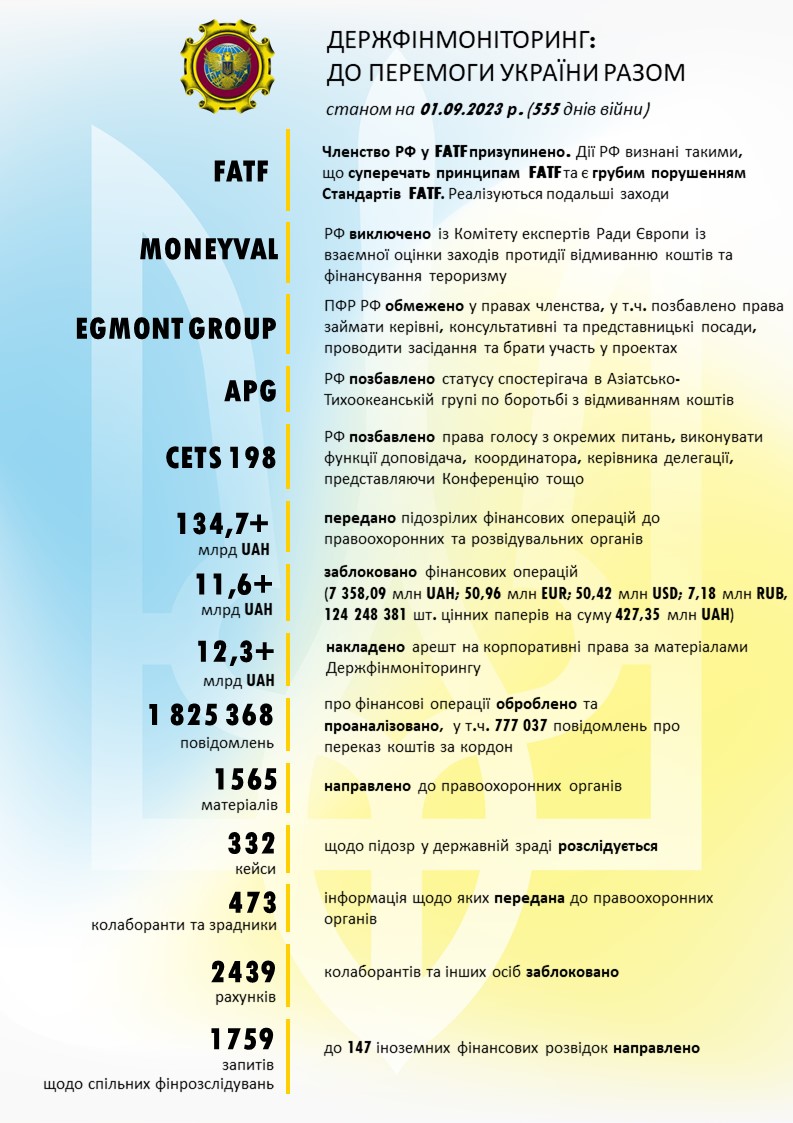 ДЕРЖФІНМОНІТОРИНГ:
ДО ПЕРЕМОГИ УКРАЇНИ РАЗОМ

станом на 01.09.2023 р. (555 днів війни)

FATF

Членство РФ у FATF призупинено. Дії РФ визнані такими, що суперечать принципам FATF та є грубим порушенням Стандартів FATF. Реалізуються подальші заходи

MONEYVAL

РФ виключено із Комітету експертів Ради Європи із взаємної оцінки заходів протидії відмиванню коштів та фінансування тероризму

EGMONT GROUP

ПФР РФ обмежено у правах членства, у т.ч. позбавлено права займати керівні, консультативні та представницькі посади, проводити засідання та брати участь у проектах

APG

РФ позбавлено статусу спостерігача в Азіатсько-Тихоокеанській групі по боротьбі з відмиванням коштів

CETS 198

РФ позбавлено права голосу з окремих питань, виконувати функції доповідача, координатора, керівника делегації, представляючи Конференцію тощо

134,7+
млрд UAH

передано підозрілих фінансових операцій до правоохоронних та розвідувальних органів

11,6+
млрд UAH

заблоковано фінансових операцій
(7 358,09 млн UAH; 50,96 млн EUR; 50,42 млн USD; 7,18 млн RUB, 124 248 381 шт. цінних паперів на суму 427,35 млн UAH)

12,3+
млрд UAH

накладено арешт на корпоративні права за матеріалами Держфінмоніторингу

1 825 368
повідомлень

про фінансові операції оброблено та проаналізовано, у т.ч. 777 037 повідомлень про переказ коштів за кордон

1565
матеріалів

направлено до правоохоронних органів

332
кейси

щодо підозр у державній зраді розслідується

473
колаборанти та зрадники

інформація щодо яких передана до правоохоронних органів

2439
рахунків

колаборантів та інших осіб заблоковано

1759
запитів
щодо спільних фінрозслідувань

до 147 іноземних фінансових розвідок направлено